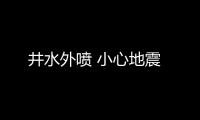 井水外喷 小心地震